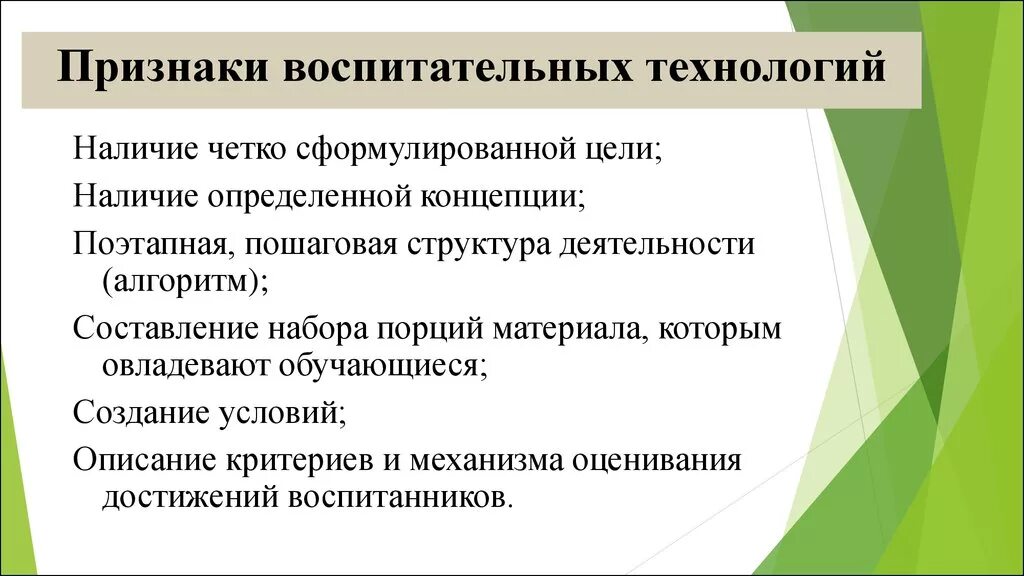 Признаки воспитательных технологий

Наличие четко сформулированной цели;

Наличие определенной концепции;

Поэтапная, пошаговая структура деятельности (алгоритм);

Составление набора порций материала, которым овладевают обучающиеся;

Создание условий;

Описание критериев и механизма оценивания достижений воспитанников.